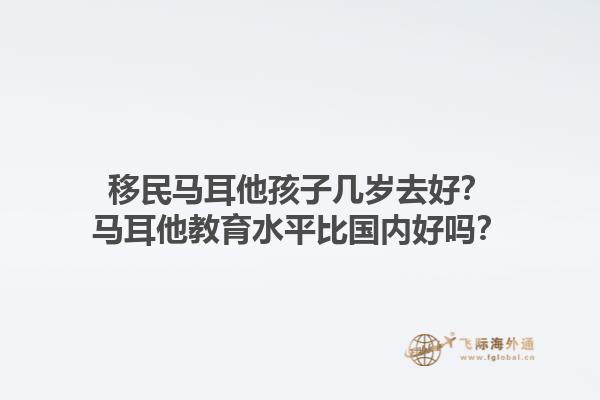 移民马耳他孩子几岁去好?
马耳他教育水平比国内好吗?

飞际海外通
www.fglobal.cn